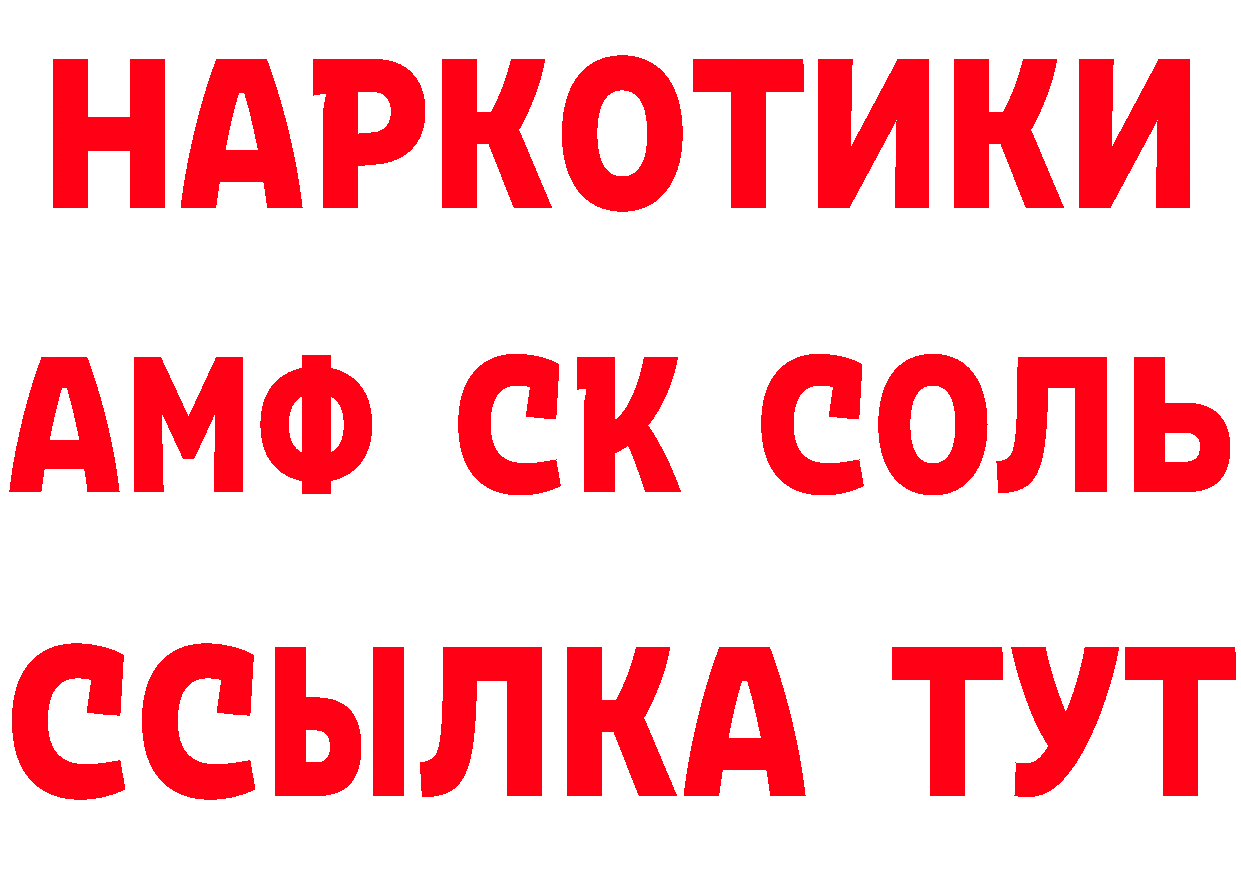 НАРКОТИКИ

АМФ СК СОЛЬ

ССЫЛКА ТУТ